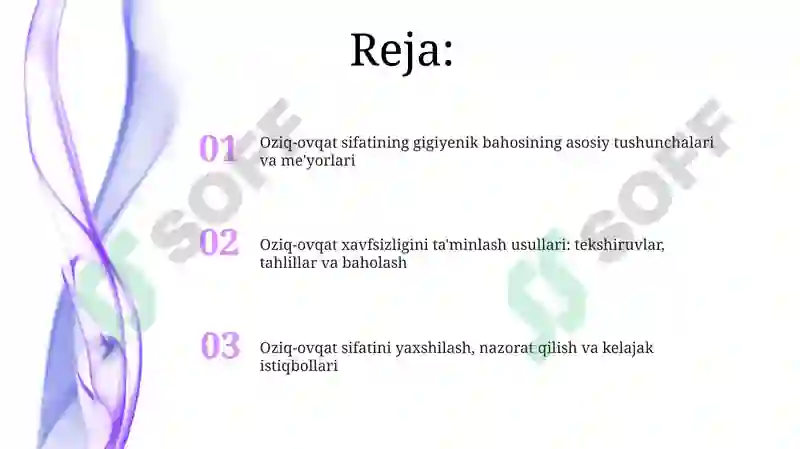 Reja:

01 Oziq-ovqat sifatining gigiyenik bahosining asosiy tushunchalari va me'yorlari

02 Oziq-ovqat xavfsizligini ta'minlash usullari: tekshiruvlar, tahlillar va baholash

03 Oziq-ovqat sifatini yaxshilash, nazorat qilish va kelajak istiqbollari

SOFF

SOFF